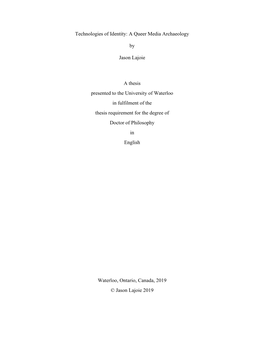 Technologies of Identity: A Queer Media Archaeology

by

Jason Lajoie

A thesis
presented to the University of Waterloo
in fulfilment of the
thesis requirement for the degree of
Doctor of Philosophy
in
English

Waterloo, Ontario, Canada, 2019
© Jason Lajoie 2019